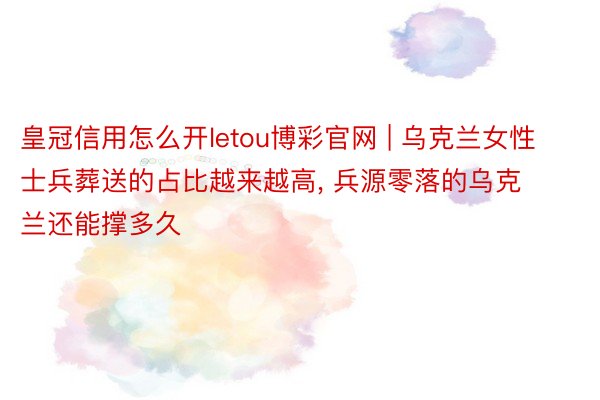 皇冠信用怎么开letou博彩官网 | 乌克兰女性士兵葬送的占比越来越高, 兵源零落的乌克兰还能撑多久